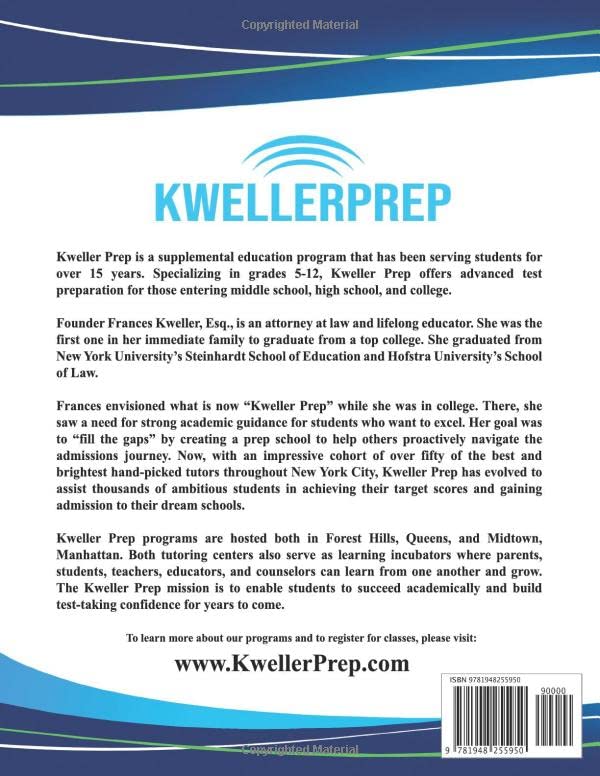 Copyrighted Material

KWELLERPREP

Kweller Prep is a supplemental education program that has been serving students for over 15 years. Specializing in grades 5-12, Kweller Prep offers advanced test preparation for those entering middle school, high school, and college.

Founder Frances Kweller, Esq., is an attorney at law and lifelong educator. She was the first one in her immediate family to graduate from a top college. She graduated from New York University's Steinhardt School of Education and Hofstra University's School of Law.

Frances envisioned what is now "Kweller Prep" while she was in college. There, she saw a need for strong academic guidance for students who want to excel. Her goal was to "fill the gaps" by creating a prep school to help others proactively navigate the admissions journey. Now, with an impressive cohort of over fifty of the best and brightest hand-picked tutors throughout New York City, Kweller Prep has evolved to assist thousands of ambitious students in achieving their target scores and gaining admission to their dream schools.

Kweller Prep programs are hosted both in Forest Hills, Queens, and Midtown, Manhattan. Both tutoring centers also serve as learning incubators where parents, students, teachers, educators, and counselors can learn from one another and grow. The Kweller Prep mission is to enable students to succeed academically and build test-taking confidence for years to come.

To learn more about our programs and to register for classes, please visit:

www.KwellerPrep.com

ISBN 9781948255950

90000

9 781948 255950

Copyrighted Material